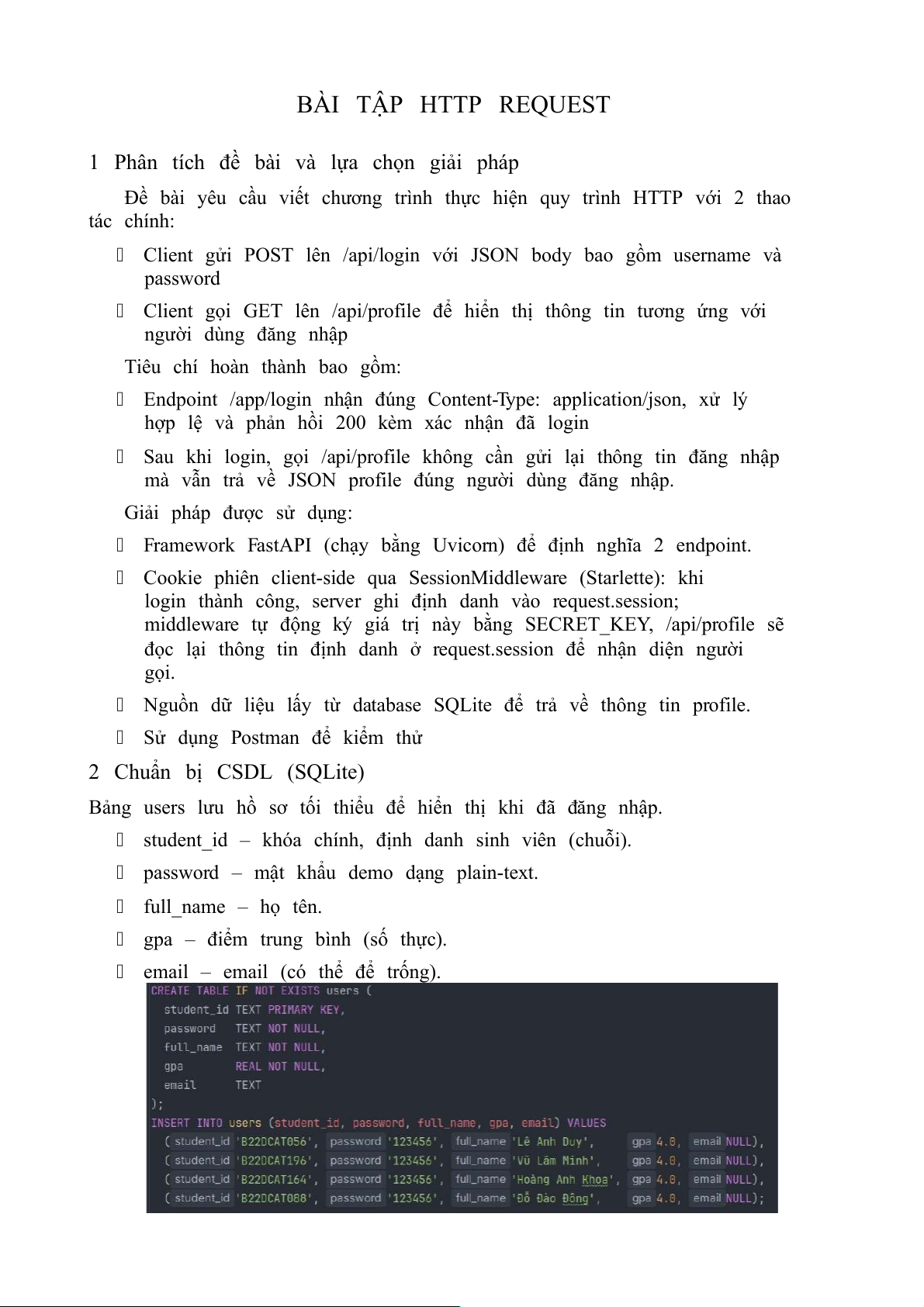 BÀI TẬP HTTP REQUEST

1 Phân tích đề bài và lựa chọn giải pháp

Đề bài yêu cầu viết chương trình thực hiện quy trình HTTP với 2 thao tác chính:

 Client gửi POST lên /api/login với JSON body bao gồm username và password

 Client gọi GET lên /api/profile để hiển thị thông tin tương ứng với người dùng đăng nhập

Tiêu chí hoàn thành bao gồm:

 Endpoint /app/login nhận đúng Content-Type: application/json, xử lý hợp lệ và phản hồi 200 kèm xác nhận đã login

 Sau khi login, gọi /api/profile không cần gửi lại thông tin đăng nhập mà vẫn trả về JSON profile đúng người dùng đăng nhập.

Giải pháp được sử dụng:

 Framework FastAPI (chạy bằng Uvicorn) để định nghĩa 2 endpoint.

 Cookie phiên client-side qua SessionMiddleware (Starlette): khi login thành công, server ghi định danh vào request.session; middleware tự động ký giá trị này bằng SECRET_KEY, /api/profile sẽ đọc lại thông tin định danh ở request.session để nhận diện người gọi.

 Nguồn dữ liệu lấy từ database SQLite để trả về thông tin profile.

 Sử dụng Postman để kiểm thử

2 Chuẩn bị CSDL (SQLite)

Bảng users lưu hồ sơ tối thiểu để hiển thị khi đã đăng nhập.

 student_id – khóa chính, định danh sinh viên (chuỗi).

 password – mật khẩu demo dạng plain-text.

 full_name – họ tên.

 gpa – điểm trung bình (số thực).

 email – email (có thể để trống).

CREATE TABLE IF NOT EXISTS users (
  student_id TEXT PRIMARY KEY,
  password   TEXT NOT NULL,
  full_name  TEXT NOT NULL,
  gpa        REAL NOT NULL,
  email      TEXT
);
INSERT INTO users (student_id, password, full_name, gpa, email) VALUES
  ( student_id 'B22DCAT056', password '123456', full_name 'Lê Anh Duy', gpa 4.0, email NULL),
  ( student_id 'B22DCAT196', password '123456', full_name 'Vũ Lâm Minh', gpa 4.0, email NULL),
  ( student_id 'B22DCAT164', password '123456', full_name 'Hoàng Anh Khoa', gpa 4.0, email NULL),
  ( student_id 'B22DCAT088', password '123456', full_name 'Đỗ Đào Đông', gpa 4.0, email NULL);